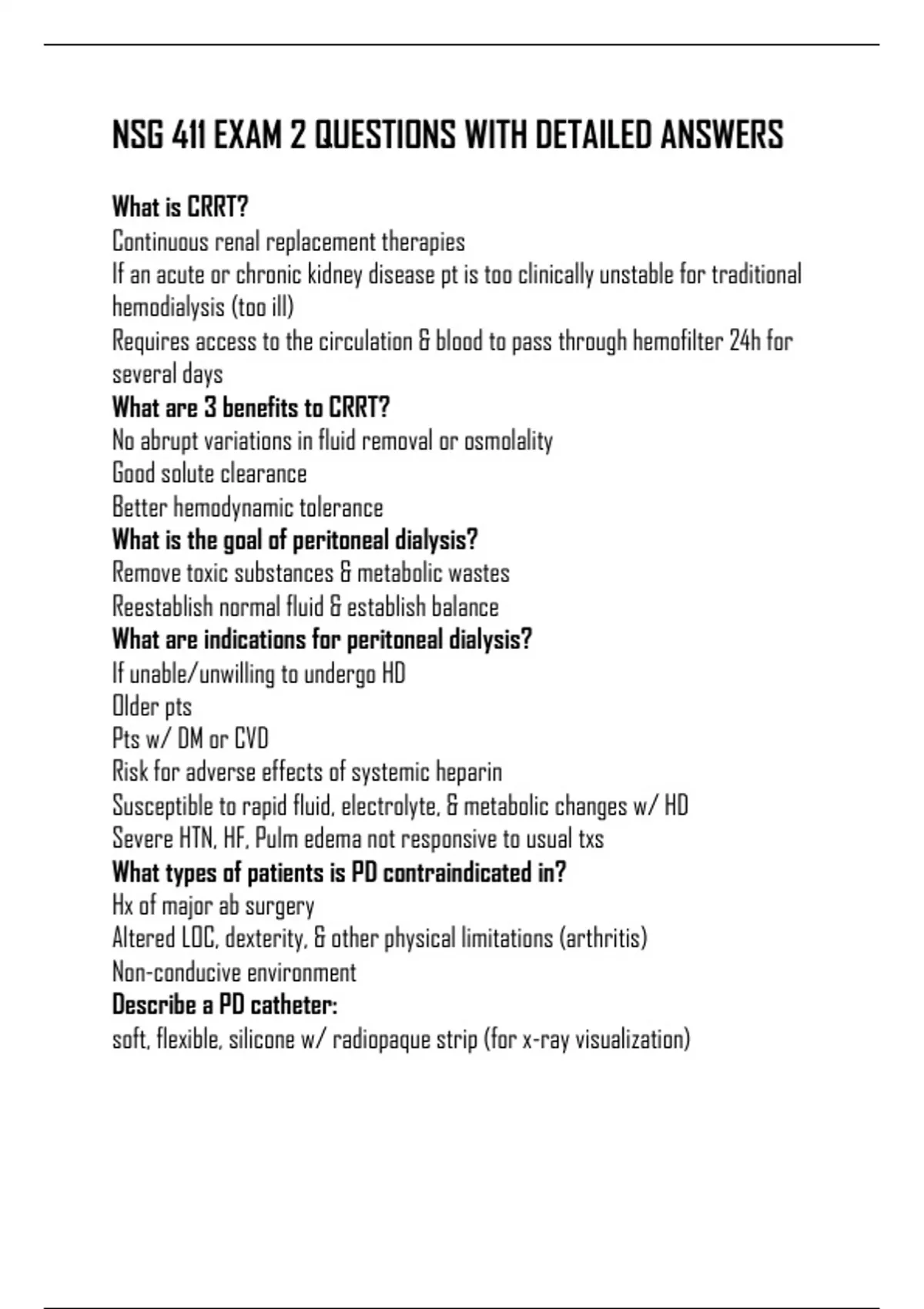 NSG 411 EXAM 2 QUESTIONS WITH DETAILED ANSWERS

What is CRRT?
Continuous renal replacement therapies
If an acute or chronic kidney disease pt is too clinically unstable for traditional hemodialysis (too ill)
Requires access to the circulation & blood to pass through hemofilter 24h for several days
What are 3 benefits to CRRT?
No abrupt variations in fluid removal or osmolality
Good solute clearance
Better hemodynamic tolerance
What is the goal of peritoneal dialysis?
Remove toxic substances & metabolic wastes
Reestablish normal fluid & establish balance
What are indications for peritoneal dialysis?
If unable/unwilling to undergo HD
Older pts
Pts w/ DM or CVD
Risk for adverse effects of systemic heparin
Susceptible to rapid fluid, electrolyte, & metabolic changes w/ HD
Severe HTN, HF, Pulm edema not responsive to usual txs
What types of patients is PD contraindicated in?
Hx of major ab surgery
Altered LOC, dexterity, & other physical limitations (arthritis)
Non-conducive environment
Describe a PD catheter:
soft, flexible, silicone w/ radiopaque strip (for x-ray visualization)